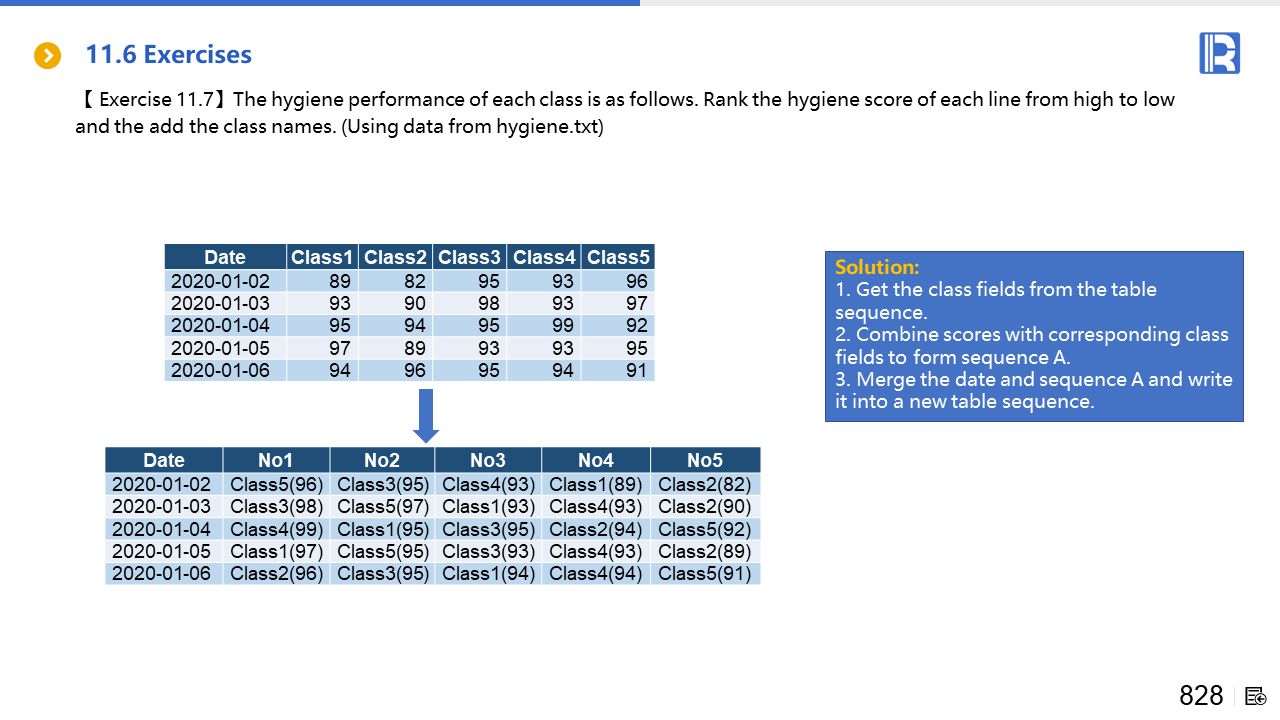 11.6 Exercises

【 Exercise 11.7】The hygiene performance of each class is as follows. Rank the hygiene score of each line from high to low and the add the class names. (Using data from hygiene.txt)

| Date | Class1 | Class2 | Class3 | Class4 | Class5 |
|---|---|---|---|---|---|
| 2020-01-02 | 89 | 82 | 95 | 93 | 96 |
| 2020-01-03 | 93 | 90 | 98 | 93 | 97 |
| 2020-01-04 | 95 | 94 | 95 | 99 | 92 |
| 2020-01-05 | 97 | 89 | 93 | 93 | 95 |
| 2020-01-06 | 94 | 96 | 95 | 94 | 91 |

| Date | No1 | No2 | No3 | No4 | No5 |
|---|---|---|---|---|---|
| 2020-01-02 | Class5(96) | Class3(95) | Class4(93) | Class1(89) | Class2(82) |
| 2020-01-03 | Class3(98) | Class5(97) | Class1(93) | Class4(93) | Class2(90) |
| 2020-01-04 | Class4(99) | Class1(95) | Class3(95) | Class2(94) | Class5(92) |
| 2020-01-05 | Class1(97) | Class5(95) | Class3(93) | Class4(93) | Class2(89) |
| 2020-01-06 | Class2(96) | Class3(95) | Class1(94) | Class4(94) | Class5(91) |

Solution:
1. Get the class fields from the table sequence.
2. Combine scores with corresponding class fields to form sequence A.
3. Merge the date and sequence A and write it into a new table sequence.

828